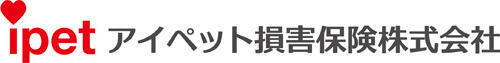 ipet アイペット損害保険株式会社